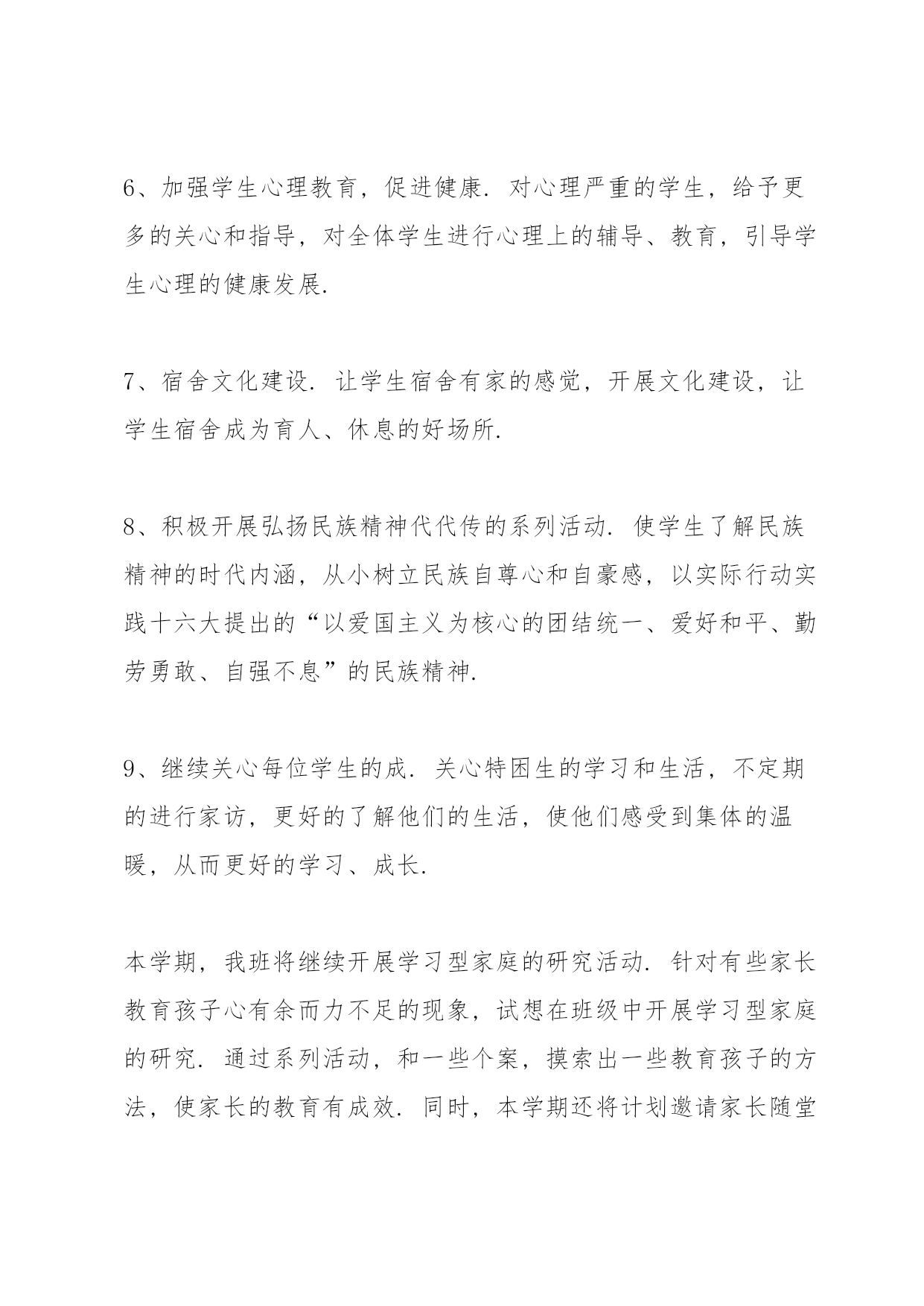 6、加强学生心理教育，促进健康．对心理严重的学生，给予更多的关心和指导，对全体学生进行心理上的辅导、教育，引导学生心理的健康发展．

7、宿舍文化建设．让学生宿舍有家的感觉，开展文化建设，让学生宿舍成为育人、休息的好场所．

8、积极开展弘扬民族精神代代传的系列活动．使学生了解民族精神的时代内涵，从小树立民族自尊心和自豪感，以实际行动实践十六大提出的“以爱国主义为核心的团结统一、爱好和平、勤劳勇敢、自强不息”的民族精神．

9、继续关心每位学生的成．关心特困生的学习和生活，不定期的进行家访，更好的了解他们的生活，使他们感受到集体的温暖，从而更好的学习、成长．

本学期，我班将继续开展学习型家庭的研究活动．针对有些家长教育孩子心有余而力不足的现象，试想在班级中开展学习型家庭的研究．通过系列活动，和一些个案，摸索出一些教育孩子的方法，使家长的教育有成效．同时，本学期还将计划邀请家长随堂